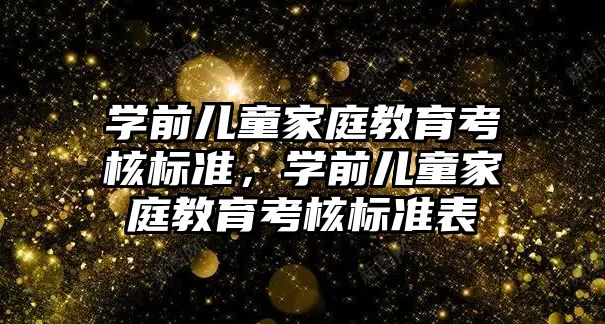 学前儿童家庭教育考核标准，学前儿童家庭教育考核标准表